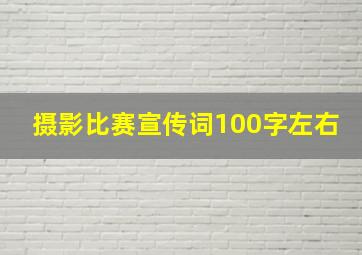 摄影比赛宣传词100字左右